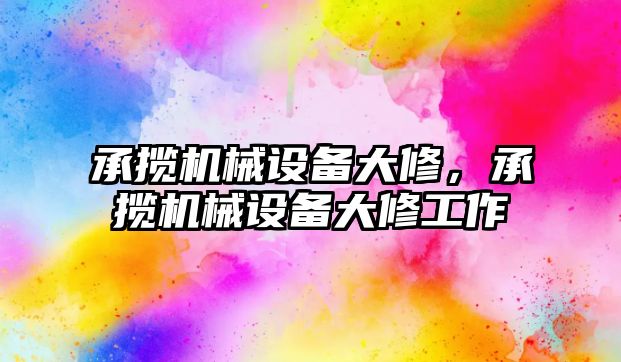 承揽机械设备大修，承揽机械设备大修工作